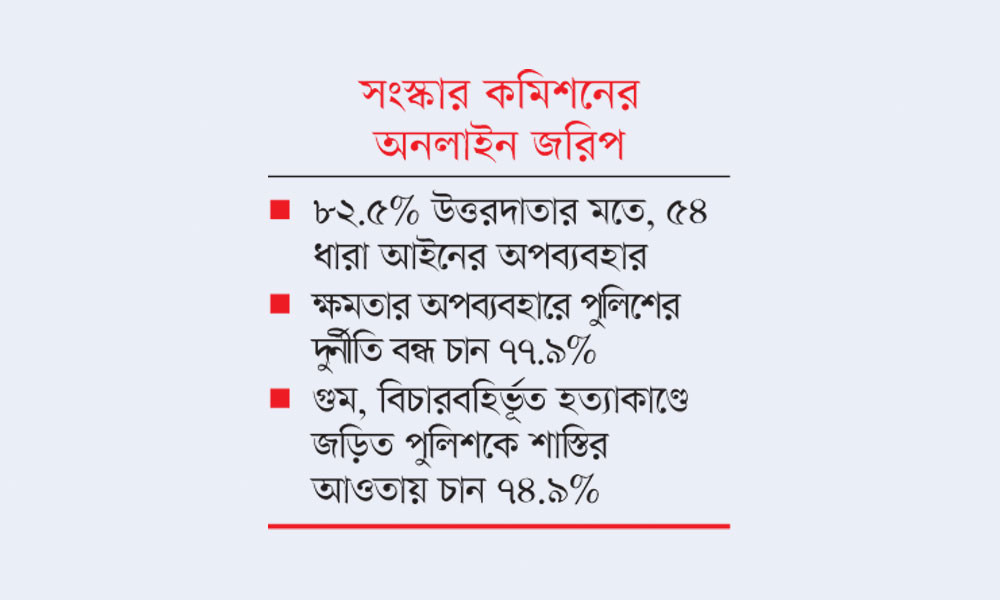 সংস্কার কমিশনের অনলাইন জরিপ

■ ৮২.৫% উত্তরদাতার মতে, ৫৪ ধারা আইনের অপব্যবহার

■ ক্ষমতার অপব্যবহারে পুলিশের দুর্নীতি বন্ধ চান ৭৭.৯%

■ গুম, বিচারবহির্ভূত হত্যাকাণ্ডে জড়িত পুলিশকে শাস্তির আওতায় চান ৭৪.৯%